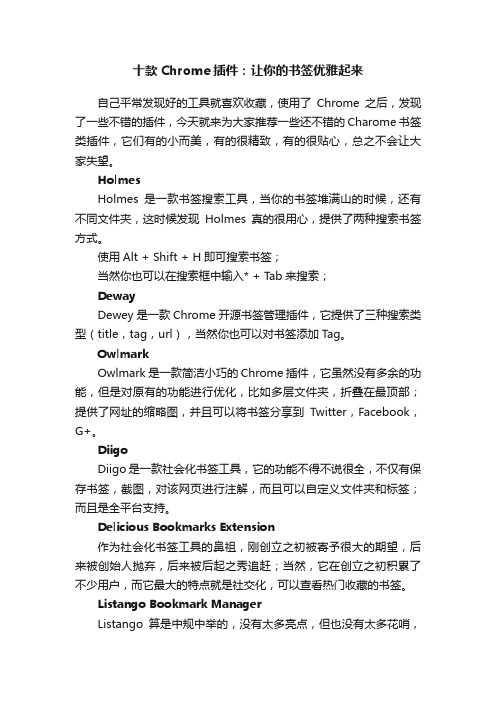 十款 Chrome 插件：让你的书签优雅起来

自己平常发现好的工具就喜欢收藏，使用了 Chrome 之后，发现了一些不错的插件，今天就来为大家推荐一些还不错的 Charome 书签类插件，它们有的小而美，有的很精致，有的很贴心，总之不会让大家失望。

Holmes

Holmes 是一款书签搜索工具，当你的书签堆满山的时候，还有不同文件夹，这时候发现 Holmes 真的很用心，提供了两种搜索书签方式。

使用 Alt + Shift + H 即可搜索书签；

当然你也可以在搜索框中输入* + Tab 来搜索；

Deway

Dewey 是一款 Chrome 开源书签管理插件，它提供了三种搜索类型（title，tag，url），当然你也可以对书签添加 Tag。

Owlmark

Owlmark 是一款简洁小巧的 Chrome 插件，它虽然没有多余的功能，但是对原有的功能进行优化，比如多层文件夹，折叠在最顶部；提供了网址的缩略图，并且可以将书签分享到 Twitter，Facebook，G+。

Diigo

Diigo 是一款社会化书签工具，它的功能不得不说很全，不仅有保存书签，截图，对该网页进行注解，而且可以自定义文件夹和标签；而且是全平台支持。

Delicious Bookmarks Extension

作为社会化书签工具的鼻祖，刚创立之初被寄予很大的期望，后来被创始人抛弃，后来被后起之秀追赶；当然，它在创立之初积累了不少用户，而它最大的特点就是社交化，可以查看热门收藏的书签。

Listango Bookmark Manager

Listango 算是中规中举的，没有太多亮点，但也没有太多花哨，